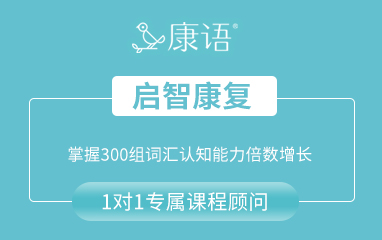 康语®

启智康复

掌握300组词汇认知能力倍数增长

1对1专属课程顾问